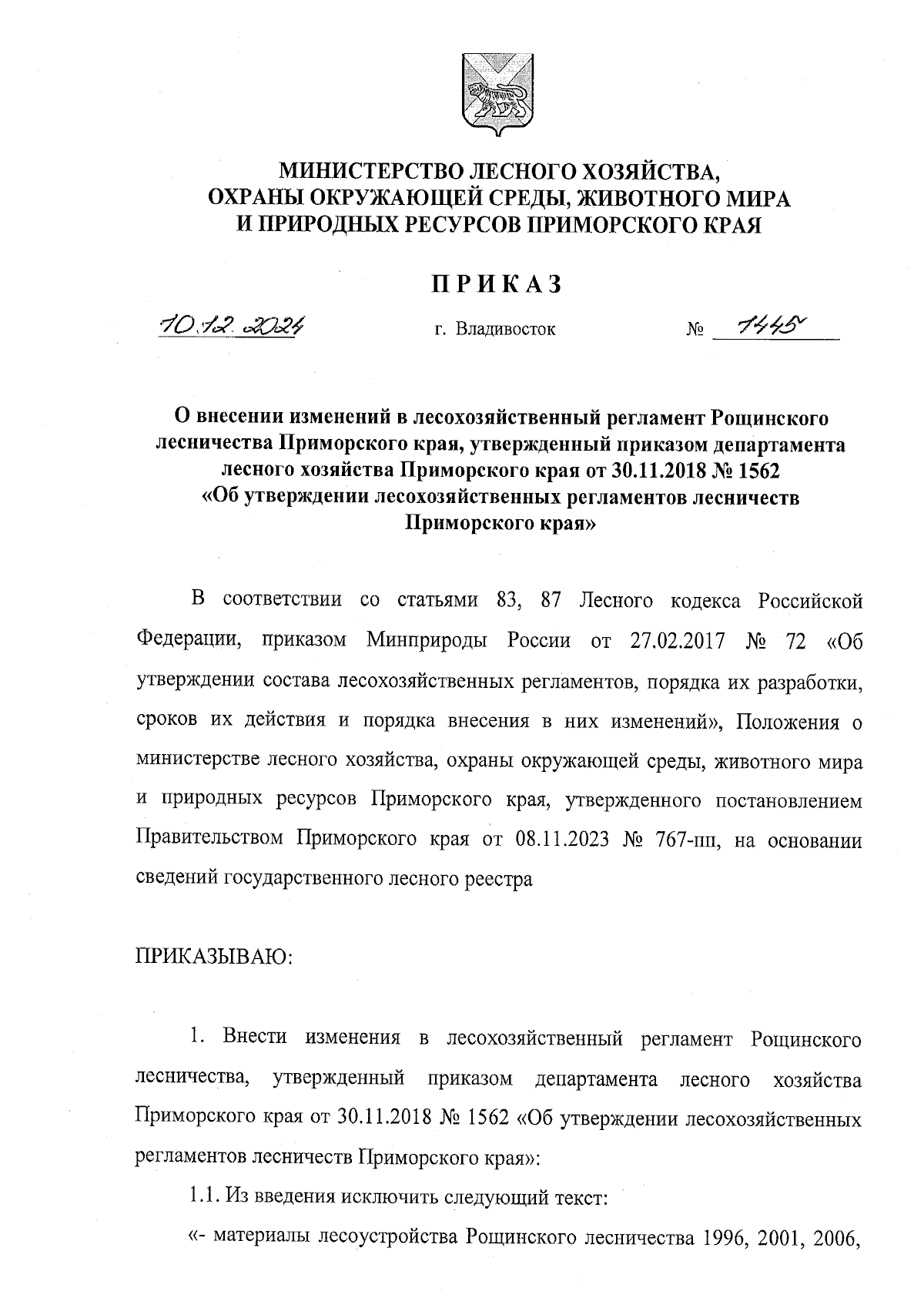 МИНИСТЕРСТВО ЛЕСНОГО ХОЗЯЙСТВА,
ОХРАНЫ ОКРУЖАЮЩЕЙ СРЕДЫ, ЖИВОТНОГО МИРА
И ПРИРОДНЫХ РЕСУРСОВ ПРИМОРСКОГО КРАЯ

ПРИКАЗ

10.12.2024 г. Владивосток № 1445

О внесении изменений в лесохозяйственный регламент Рощинского лесничества Приморского края, утвержденный приказом департамента лесного хозяйства Приморского края от 30.11.2018 № 1562 «Об утверждении лесохозяйственных регламентов лесничеств Приморского края»

В соответствии со статьями 83, 87 Лесного кодекса Российской Федерации, приказом Минприроды России от 27.02.2017 № 72 «Об утверждении состава лесохозяйственных регламентов, порядка их разработки, сроков их действия и порядка внесения в них изменений», Положения о министерстве лесного хозяйства, охраны окружающей среды, животного мира и природных ресурсов Приморского края, утвержденного постановлением Правительством Приморского края от 08.11.2023 № 767-пп, на основании сведений государственного лесного реестра

ПРИКАЗЫВАЮ:

1. Внести изменения в лесохозяйственный регламент Рощинского лесничества, утвержденный приказом департамента лесного хозяйства Приморского края от 30.11.2018 № 1562 «Об утверждении лесохозяйственных регламентов лесничеств Приморского края»:

1.1. Из введения исключить следующий текст:

«- материалы лесоустройства Рощинского лесничества 1996, 2001, 2006,